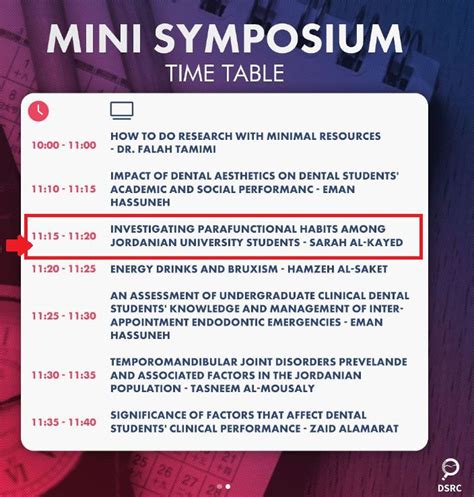 MINI SYMPOSIUM
TIME TABLE

| | |
|---|---|
| 10:00 - 11:00 | HOW TO DO RESEARCH WITH MINIMAL RESOURCES - DR. FALAH TAMIMI |
| 11:10 - 11:15 | IMPACT OF DENTAL AESTHETICS ON DENTAL STUDENTS' ACADEMIC AND SOCIAL PERFORMANC - EMAN HASSUNEH |
| 11:15 - 11:20 | INVESTIGATING PARAFUNCTIONAL HABITS AMONG JORDANIAN UNIVERSITY STUDENTS - SARAH AL-KAYED |
| 11:20 - 11:25 | ENERGY DRINKS AND BRUXISM - HAMZEH AL-SAKET |
| 11:25 - 11:30 | AN ASSESSMENT OF UNDERGRADUATE CLINICAL DENTAL STUDENTS' KNOWLEDGE AND MANAGEMENT OF INTER-APPOINTMENT ENDODONTIC EMERGENCIES - EMAN HASSUNEH |
| 11:30 - 11:35 | TEMPOROMANDIBULAR JOINT DISORDERS PREVELANDE AND ASSOCIATED FACTORS IN THE JORDANIAN POPULATION - TASNEEM AL-MOUSALY |
| 11:35 - 11:40 | SIGNIFICANCE OF FACTORS THAT AFFECT DENTAL STUDENTS' CLINICAL PERFORMANCE - ZAID ALAMARAT |

DSRC